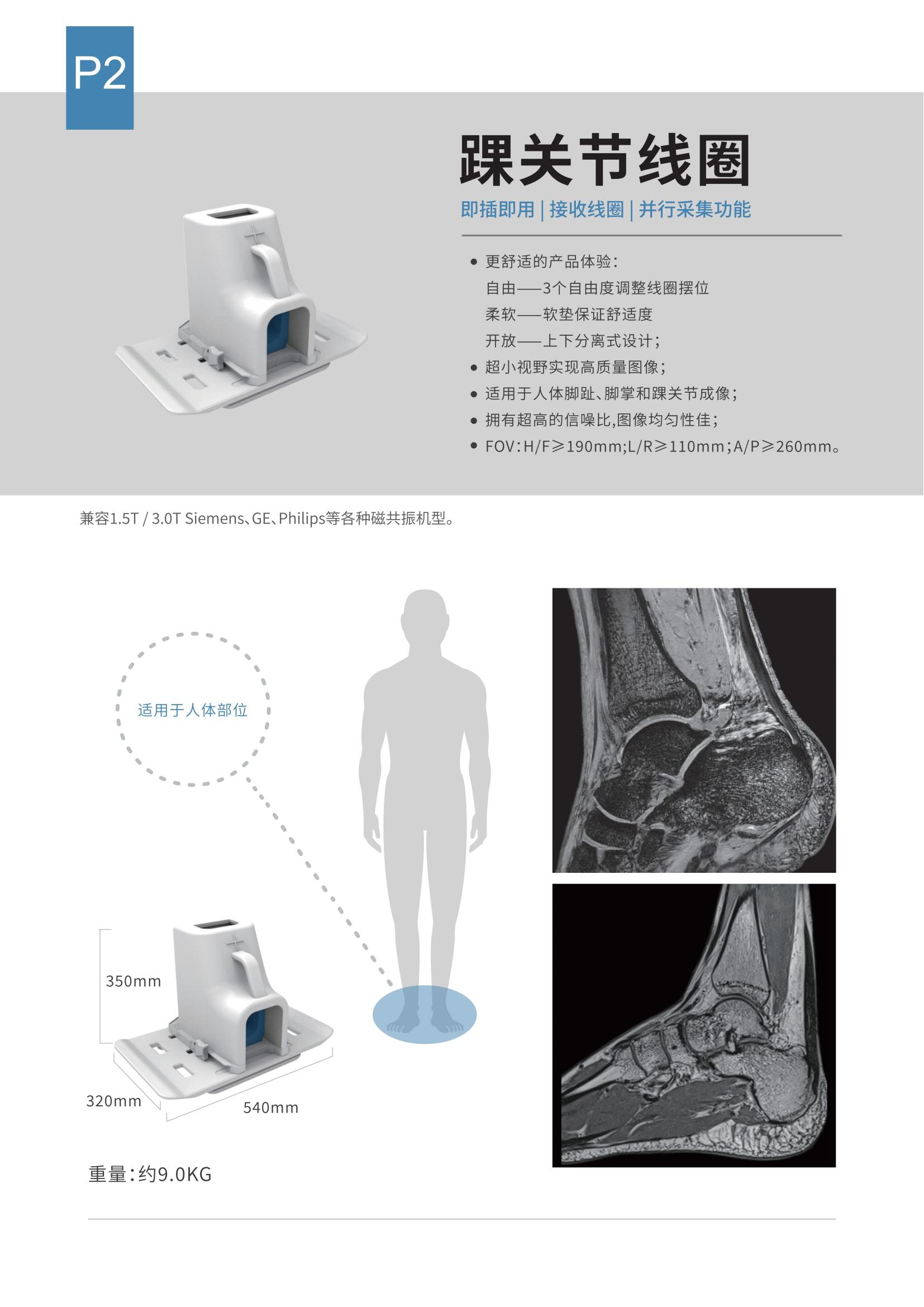 P2

踝关节线圈

即插即用 | 接收线圈 | 并行采集功能

• 更舒适的产品体验：
自由——3个自由度调整线圈摆位
柔软——软垫保证舒适度
开放——上下分离式设计；
• 超小视野实现高质量图像；
• 适用于人体脚趾、脚掌和踝关节成像；
• 拥有超高的信噪比,图像均匀性佳；
• FOV：H/F≥190mm;L/R≥110mm；A/P≥260mm。

兼容1.5T / 3.0T Siemens、GE、Philips等各种磁共振机型。

适用于人体部位

350mm

320mm

540mm

重量：约9.0KG